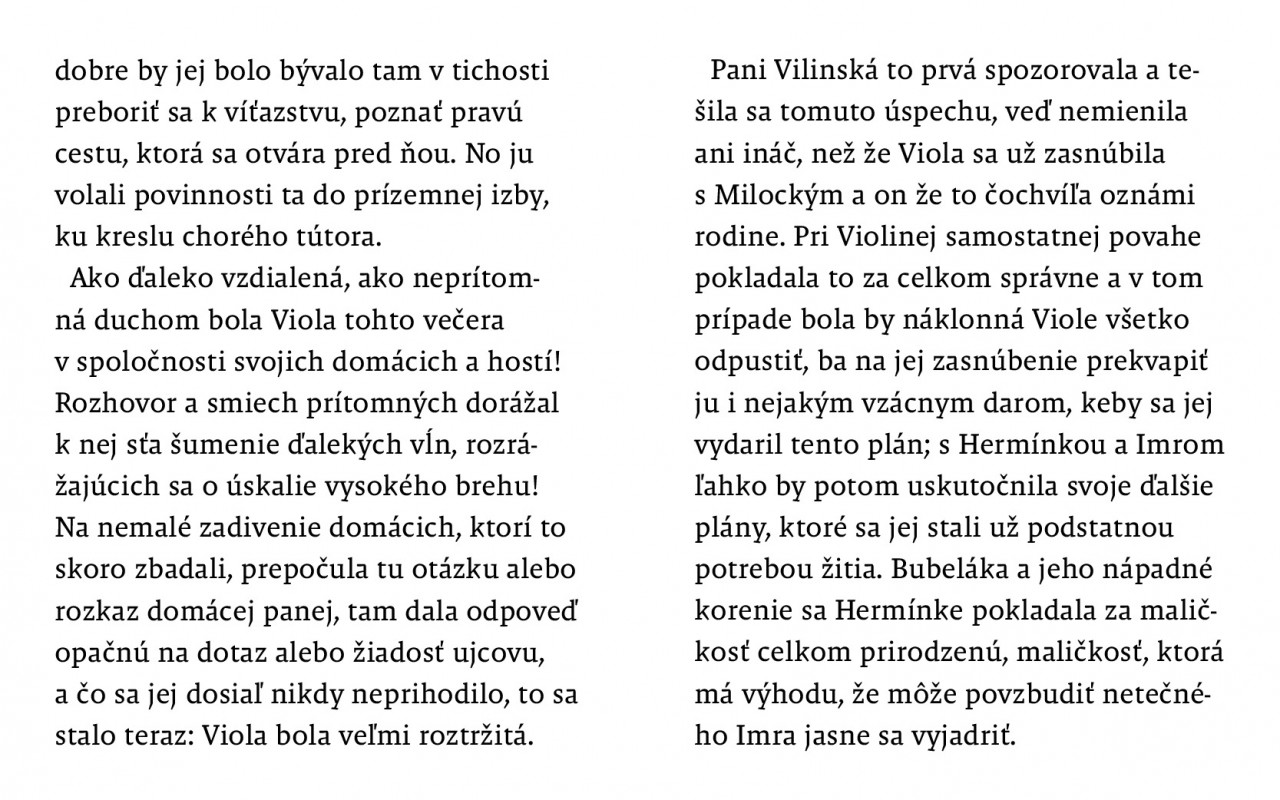 dobre by jej bolo bývalo tam v tichosti preboriť sa k víťazstvu, poznať pravú cestu, ktorá sa otvára pred ňou. No ju volali povinnosti ta do prízemnej izby, ku kreslu chorého tútora.

Ako ďaleko vzdialená, ako neprítomná duchom bola Viola tohto večera v spoločnosti svojich domácich a hostí! Rozhovor a smiech prítomných dorážal k nej sťa šumenie ďalekých vĺn, rozrážajúcich sa o úskalie vysokého brehu! Na nemalé zadivenie domácich, ktorí to skoro zbadali, prepočula tu otázku alebo rozkaz domácej panej, tam dala odpoveď opačnú na dotaz alebo žiadosť ujcovu, a čo sa jej dosiaľ nikdy neprihodilo, to sa stalo teraz: Viola bola veľmi roztržitá.

Pani Vilinská to prvá spozorovala a tešila sa tomuto úspechu, veď nemienila ani ináč, než že Viola sa už zasnúbila s Milockým a on že to čochvíľa oznámi rodine. Pri Violinej samostatnej povahe pokladala to za celkom správne a v tom prípade bola by náklonná Viole všetko odpustiť, ba na jej zasnúbenie prekvapiť ju i nejakým vzácnym darom, keby sa jej vydaril tento plán; s Hermínkou a Imrom ľahko by potom uskutočnila svoje ďalšie plány, ktoré sa jej stali už podstatnou potrebou žitia. Bubeláka a jeho nápadné korenie sa Hermínke pokladala za maličkosť celkom prirodzenú, maličkosť, ktorá má výhodu, že môže povzbudiť netečného Imra jasne sa vyjadriť.